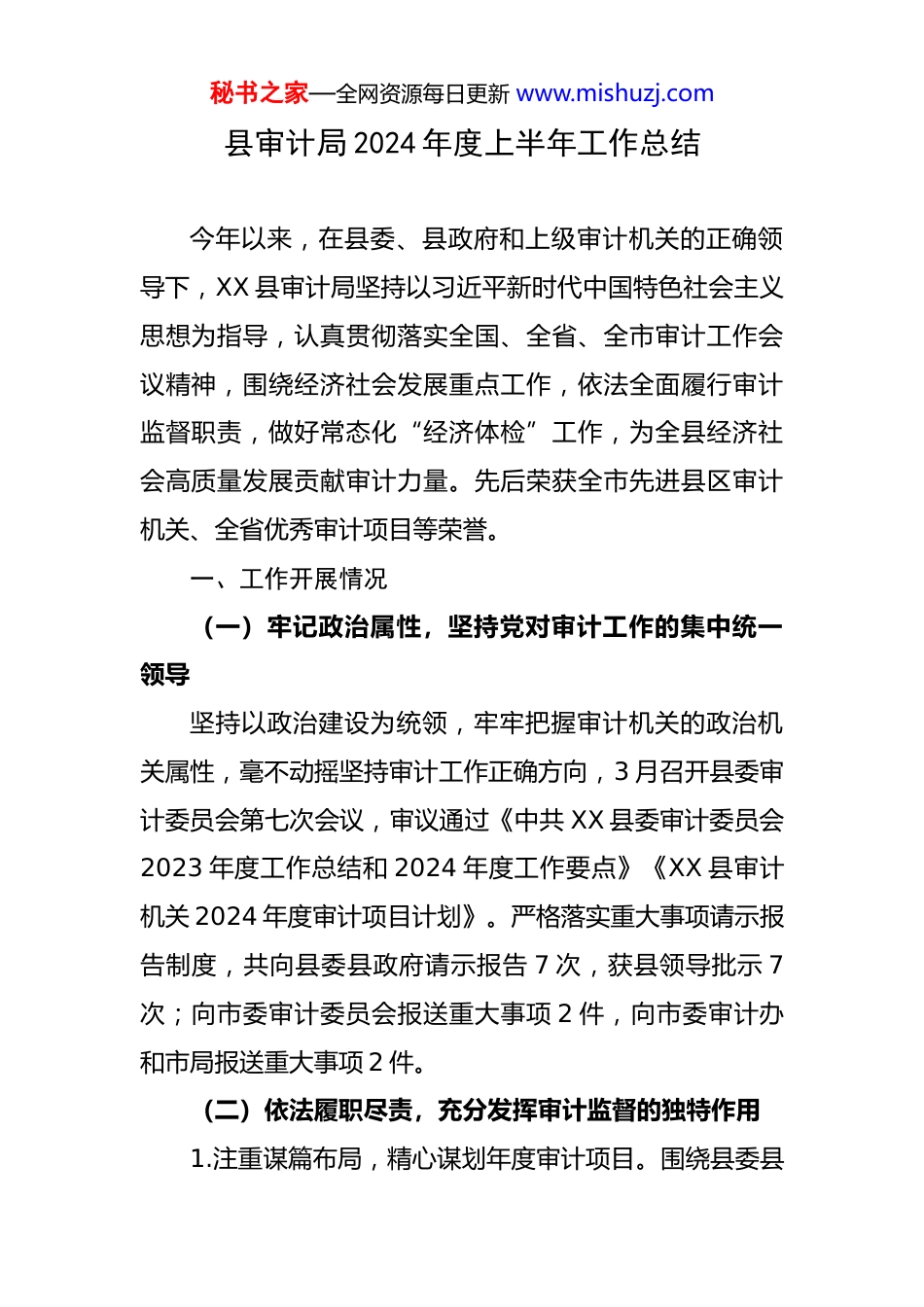 秘书之家—全网资源每日更新 www.mishuzj.com

县审计局2024年度上半年工作总结

今年以来，在县委、县政府和上级审计机关的正确领导下，XX县审计局坚持以习近平新时代中国特色社会主义思想为指导，认真贯彻落实全国、全省、全市审计工作会议精神，围绕经济社会发展重点工作，依法全面履行审计监督职责，做好常态化“经济体检”工作，为全县经济社会高质量发展贡献审计力量。先后荣获全市先进县区审计机关、全省优秀审计项目等荣誉。

一、工作开展情况

（一）牢记政治属性，坚持党对审计工作的集中统一领导

坚持以政治建设为统领，牢牢把握审计机关的政治机关属性，毫不动摇坚持审计工作正确方向，3月召开县委审计委员会第七次会议，审议通过《中共XX县委审计委员会2023年度工作总结和2024年度工作要点》《XX县审计机关2024年度审计项目计划》。严格落实重大事项请示报告制度，共向县委县政府请示报告7次，获县领导批示7次；向市委审计委员会报送重大事项2件，向市委审计办和市局报送重大事项2件。

（二）依法履职尽责，充分发挥审计监督的独特作用

1.注重谋篇布局，精心谋划年度审计项目。围绕县委县